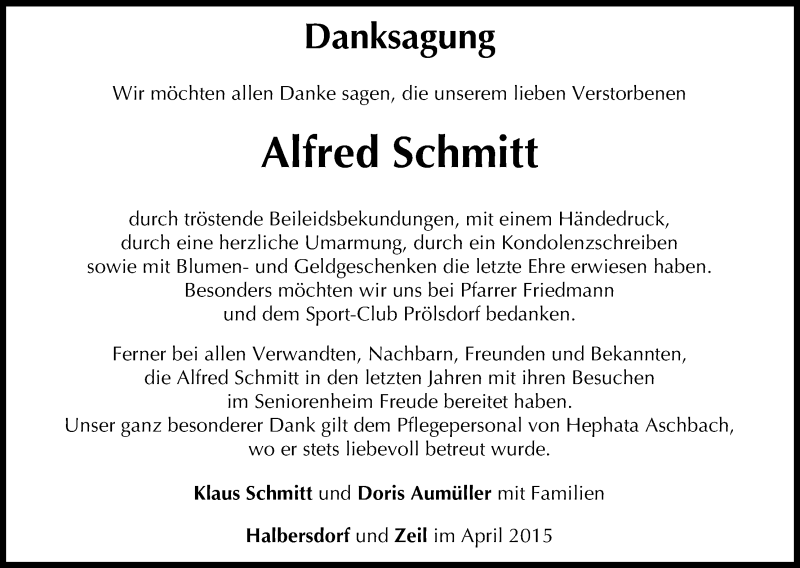 Danksagung

Wir möchten allen Danke sagen, die unserem lieben Verstorbenen

Alfred Schmitt

durch tröstende Beileidsbekundungen, mit einem Händedruck, durch eine herzliche Umarmung, durch ein Kondolenzschreiben sowie mit Blumen- und Geldgeschenken die letzte Ehre erwiesen haben. Besonders möchten wir uns bei Pfarrer Friedmann und dem Sport-Club Prölsdorf bedanken.

Ferner bei allen Verwandten, Nachbarn, Freunden und Bekannten, die Alfred Schmitt in den letzten Jahren mit ihren Besuchen im Seniorenheim Freude bereitet haben. Unser ganz besonderer Dank gilt dem Pflegepersonal von Hephata Aschbach, wo er stets liebevoll betreut wurde.

Klaus Schmitt und Doris Aumüller mit Familien

Halbersdorf und Zeil im April 2015